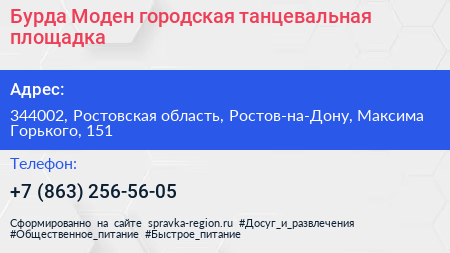 Бурда Моден городская танцевальная площадка

Адрес:

344002, Ростовская область, Ростов-на-Дону, Максима Горького, 151

Телефон:

+7 (863) 256-56-05

Сформированно на сайте spravka-region.ru #Досуг_и_развлечения #Общественное_питание #Быстрое_питание